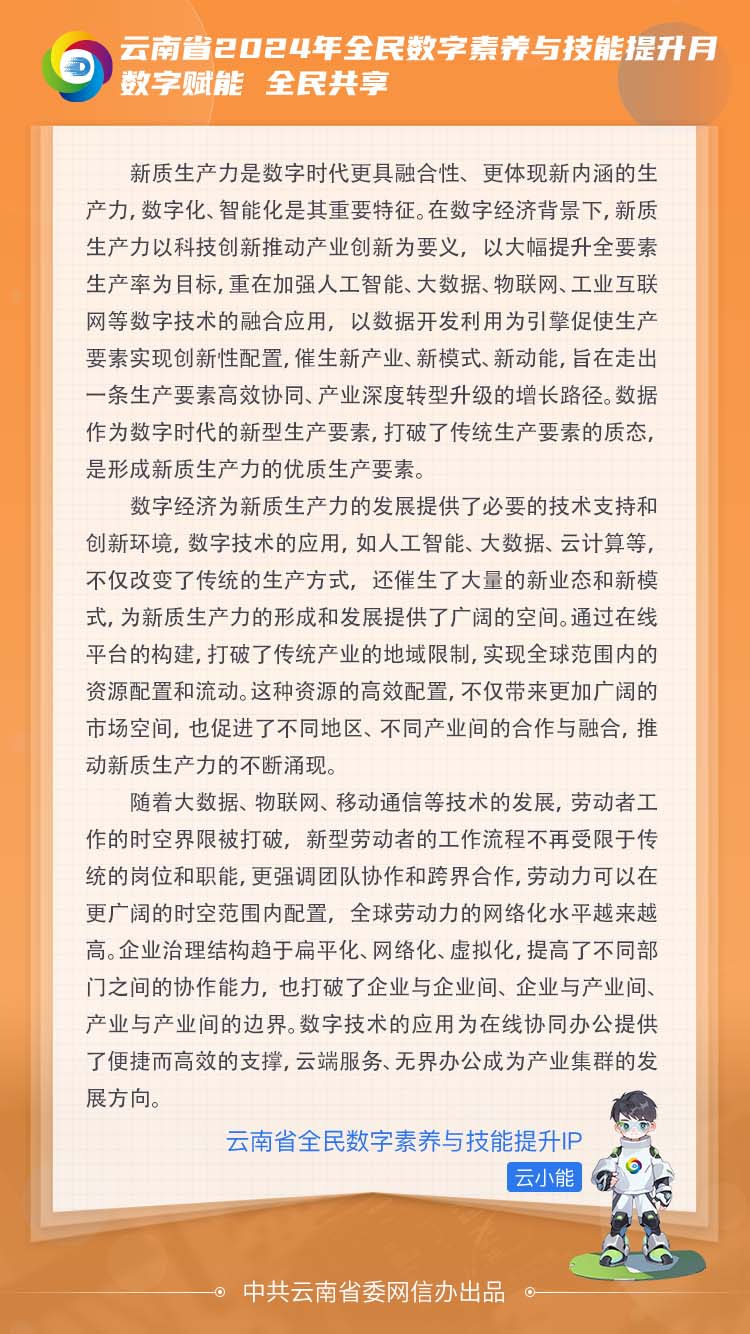 云南省2024年全民数字素养与技能提升月
数字赋能 全民共享

新质生产力是数字时代更具融合性、更体现新内涵的生产力，数字化、智能化是其重要特征。在数字经济背景下，新质生产力以科技创新推动产业创新为要义，以大幅提升全要素生产率为目标，重在加强人工智能、大数据、物联网、工业互联网等数字技术的融合应用，以数据开发利用为引擎促使生产要素实现创新性配置，催生新产业、新模式、新动能，旨在走出一条生产要素高效协同、产业深度转型升级的增长路径。数据作为数字时代的新型生产要素，打破了传统生产要素的质态，是形成新质生产力的优质生产要素。

数字经济为新质生产力的发展提供了必要的技术支持和创新环境，数字技术的应用，如人工智能、大数据、云计算等，不仅改变了传统的生产方式，还催生了大量的新业态和新模式，为新质生产力的形成和发展提供了广阔的空间。通过在线平台的构建，打破了传统产业的地域限制，实现全球范围内的资源配置和流动。这种资源的高效配置，不仅带来更加广阔的市场空间，也促进了不同地区、不同产业间的合作与融合，推动新质生产力的不断涌现。

随着大数据、物联网、移动通信等技术的发展，劳动者工作的时空界限被打破，新型劳动者的工作流程不再受限于传统的岗位和职能，更强调团队协作和跨界合作，劳动力可以在更广阔的时空范围内配置，全球劳动力的网络化水平越来越高。企业治理结构趋于扁平化、网络化、虚拟化，提高了不同部门之间的协作能力，也打破了企业与企业间、企业与产业间、产业与产业间的边界。数字技术的应用为在线协同办公提供了便捷而高效的支撑，云端服务、无界办公成为产业集群的发展方向。

云南省全民数字素养与技能提升IP
云小能

中共云南省委网信办出品